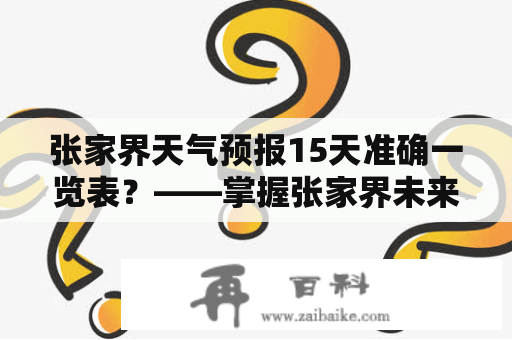 张家界天气预报15天准确一览表？——掌握张家界未来

再 百科
www.zaibaike.com